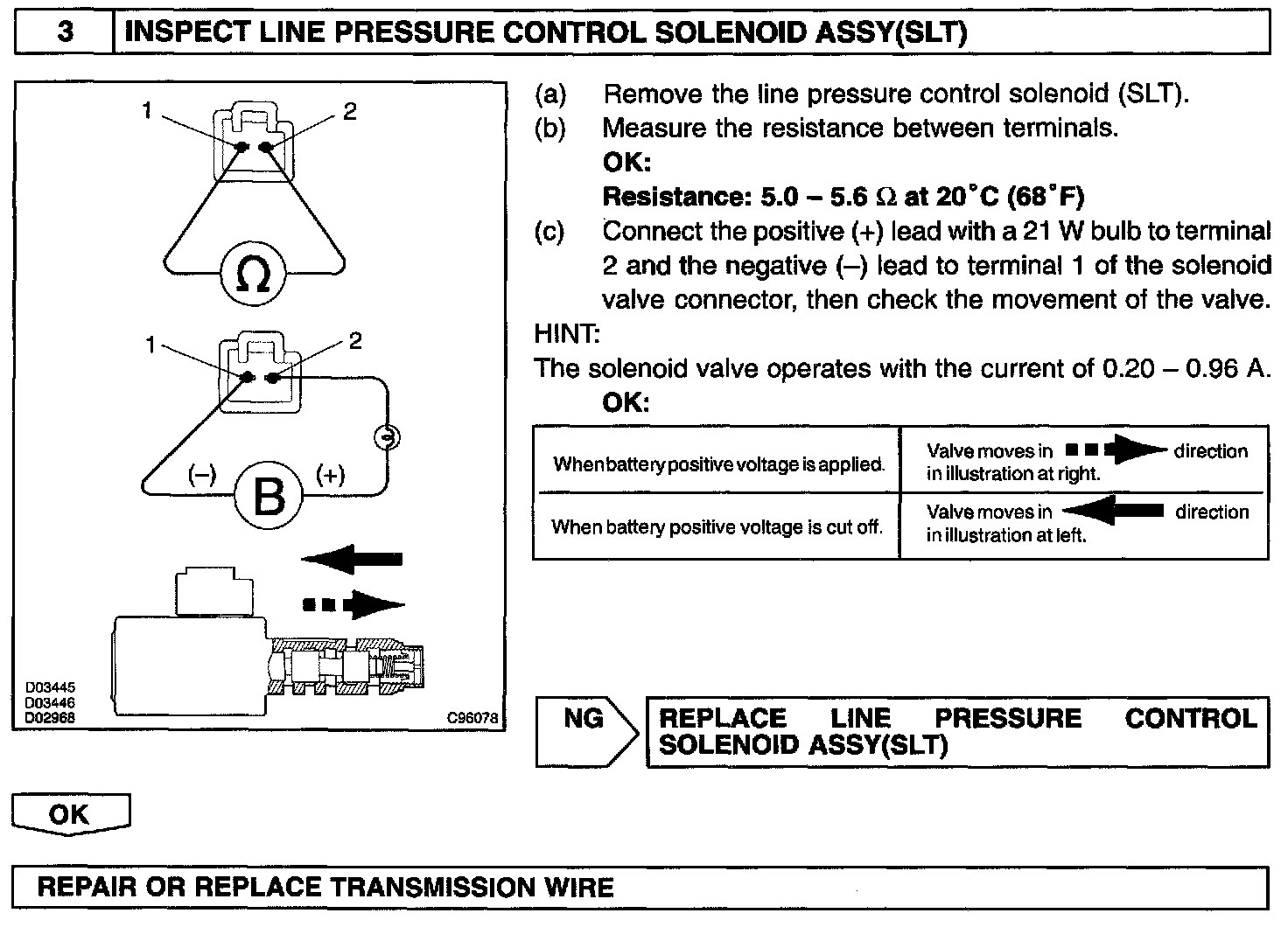 3 INSPECT LINE PRESSURE CONTROL SOLENOID ASSY(SLT)

1
2
Ω
1
2
(–)
B
(+)
D03445
D03446
D02968
C96078

(a) Remove the line pressure control solenoid (SLT).
(b) Measure the resistance between terminals.
OK:
Resistance: 5.0 – 5.6 Ω at 20°C (68°F)
(c) Connect the positive (+) lead with a 21 W bulb to terminal 2 and the negative (–) lead to terminal 1 of the solenoid valve connector, then check the movement of the valve.

HINT:
The solenoid valve operates with the current of 0.20 – 0.96 A.
OK:

| When battery positive voltage is applied. | Valve moves in direction in illustration at right. |
|---|---|
| When battery positive voltage is cut off. | Valve moves in direction in illustration at left. |

NG REPLACE LINE PRESSURE CONTROL SOLENOID ASSY(SLT)

OK

REPAIR OR REPLACE TRANSMISSION WIRE